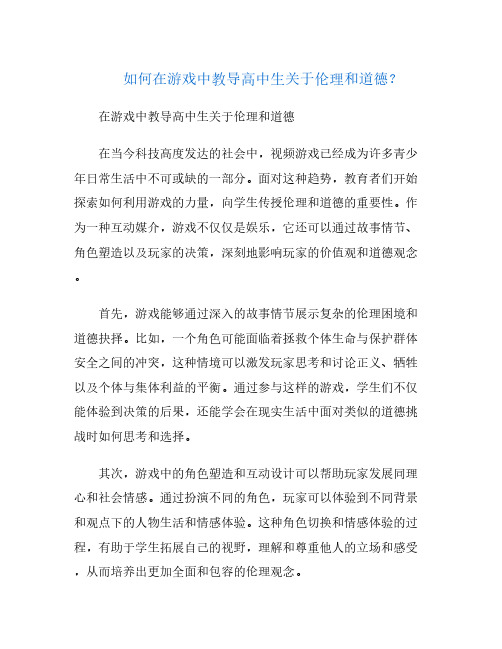 如何在游戏中教导高中生关于伦理和道德?

在游戏中教导高中生关于伦理和道德

在当今科技高度发达的社会中，视频游戏已经成为许多青少年日常生活中不可或缺的一部分。面对这种趋势，教育者们开始探索如何利用游戏的力量，向学生传授伦理和道德的重要性。作为一种互动媒介，游戏不仅仅是娱乐，它还可以通过故事情节、角色塑造以及玩家的决策，深刻地影响玩家的价值观和道德观念。

首先，游戏能够通过深入的故事情节展示复杂的伦理困境和道德抉择。比如，一个角色可能面临着拯救个体生命与保护群体安全之间的冲突，这种情境可以激发玩家思考和讨论正义、牺牲以及个体与集体利益的平衡。通过参与这样的游戏，学生们不仅能体验到决策的后果，还能学会在现实生活中面对类似的道德挑战时如何思考和选择。

其次，游戏中的角色塑造和互动设计可以帮助玩家发展同理心和社会情感。通过扮演不同的角色，玩家可以体验到不同背景和观点下的人物生活和情感体验。这种角色切换和情感体验的过程，有助于学生拓展自己的视野，理解和尊重他人的立场和感受，从而培养出更加全面和包容的伦理观念。